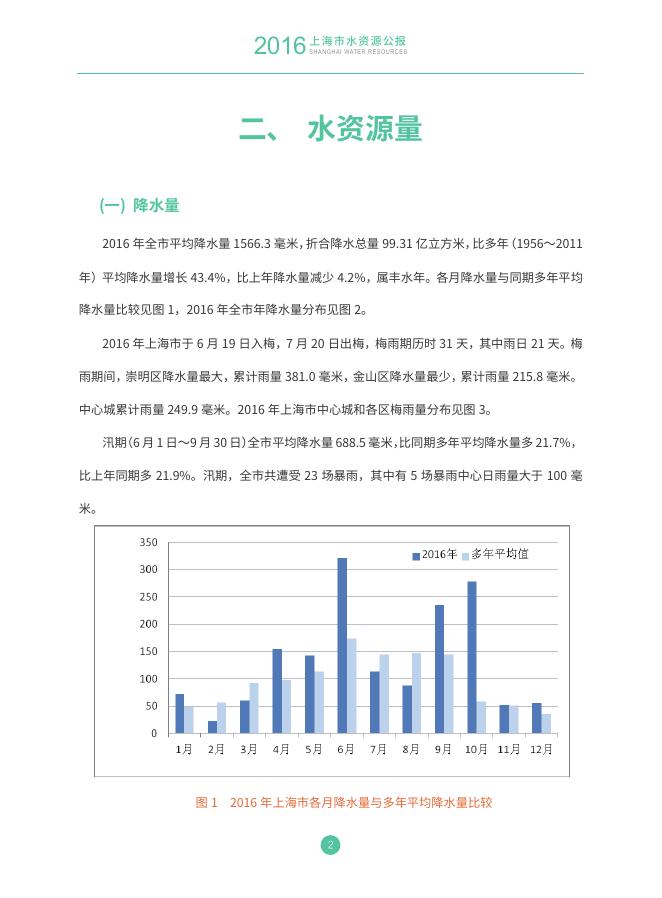 2016 上海市水资源公报
SHANGHAI WATER RESOURCES

二、 水资源量

(一) 降水量

2016 年全市平均降水量 1566.3 毫米，折合降水总量 99.31 亿立方米，比多年（1956～2011 年）平均降水量增长 43.4%，比上年降水量减少 4.2%，属丰水年。各月降水量与同期多年平均降水量比较见图 1，2016 年全市年降水量分布见图 2。

2016 年上海市于 6 月 19 日入梅，7 月 20 日出梅，梅雨期历时 31 天，其中雨日 21 天。梅雨期间，崇明区降水量最大，累计雨量 381.0 毫米，金山区降水量最少，累计雨量 215.8 毫米。中心城累计雨量 249.9 毫米。2016 年上海市中心城和各区梅雨量分布见图 3。

汛期（6 月 1 日～9 月 30 日）全市平均降水量 688.5 毫米，比同期多年平均降水量多 21.7%，比上年同期多 21.9%。汛期，全市共遭受 23 场暴雨，其中有 5 场暴雨中心日雨量大于 100 毫米。

350
300
250
200
150
100
50
0
2016年
多年平均值
1月 2月 3月 4月 5月 6月 7月 8月 9月 10月 11月 12月

图 1 2016 年上海市各月降水量与多年平均降水量比较

2